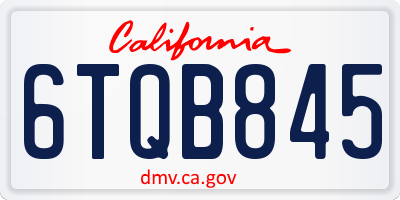 California

6TQB845

dmv.ca.gov